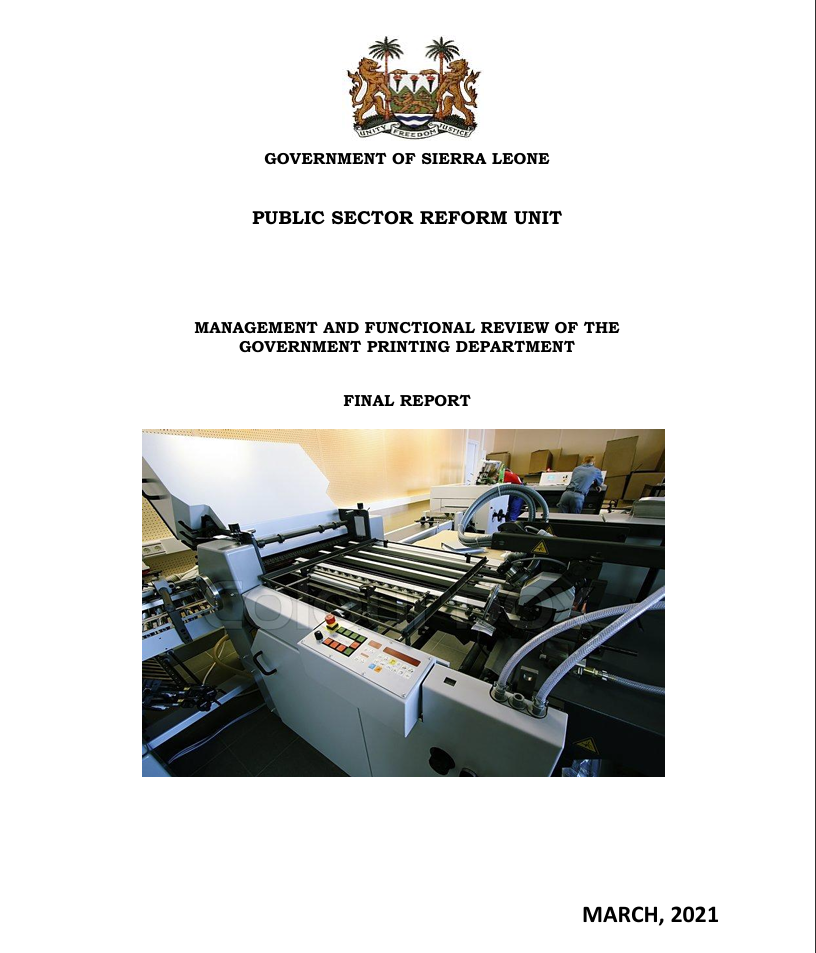 UNITY FREEDOM JUSTICE

GOVERNMENT OF SIERRA LEONE

PUBLIC SECTOR REFORM UNIT

MANAGEMENT AND FUNCTIONAL REVIEW OF THE GOVERNMENT PRINTING DEPARTMENT

FINAL REPORT

MARCH, 2021